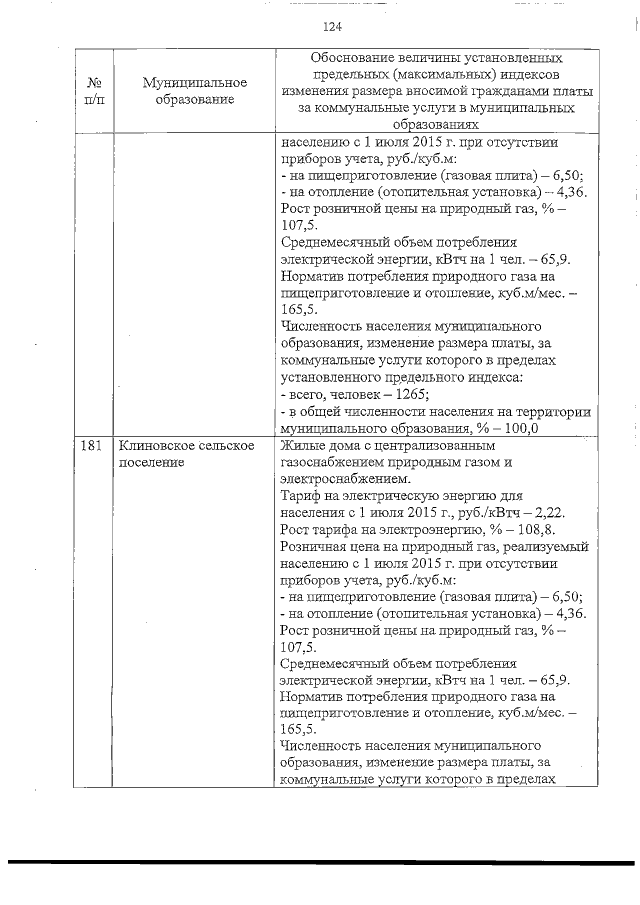 124

| № п/п | Муниципальное образование | Обоснование величины установленных предельных (максимальных) индексов изменения размера вносимой гражданами платы за коммунальные услуги в муниципальных образованиях |
|---|---|---|
| | | населению с 1 июля 2015 г. при отсутствии приборов учета, руб./куб.м: - на пищеприготовление (газовая плита) – 6,50; - на отопление (отопительная установка) – 4,36. Рост розничной цены на природный газ, % – 107,5. Среднемесячный объем потребления электрической энергии, кВтч на 1 чел. – 65,9. Норматив потребления природного газа на пищеприготовление и отопление, куб.м/мес. – 165,5. Численность населения муниципального образования, изменение размера платы, за коммунальные услуги которого в пределах установленного предельного индекса: - всего, человек – 1265; - в общей численности населения на территории муниципального образования, % – 100,0 |
| 181 | Клиновское сельское поселение | Жилые дома с централизованным газоснабжением природным газом и электроснабжением. Тариф на электрическую энергию для населения с 1 июля 2015 г., руб./кВтч – 2,22. Рост тарифа на электроэнергию, % – 108,8. Розничная цена на природный газ, реализуемый населению с 1 июля 2015 г. при отсутствии приборов учета, руб./куб.м: - на пищеприготовление (газовая плита) – 6,50; - на отопление (отопительная установка) – 4,36. Рост розничной цены на природный газ, % – 107,5. Среднемесячный объем потребления электрической энергии, кВтч на 1 чел. – 65,9. Норматив потребления природного газа на пищеприготовление и отопление, куб.м/мес. – 165,5. Численность населения муниципального образования, изменение размера платы, за коммунальные услуги которого в пределах |